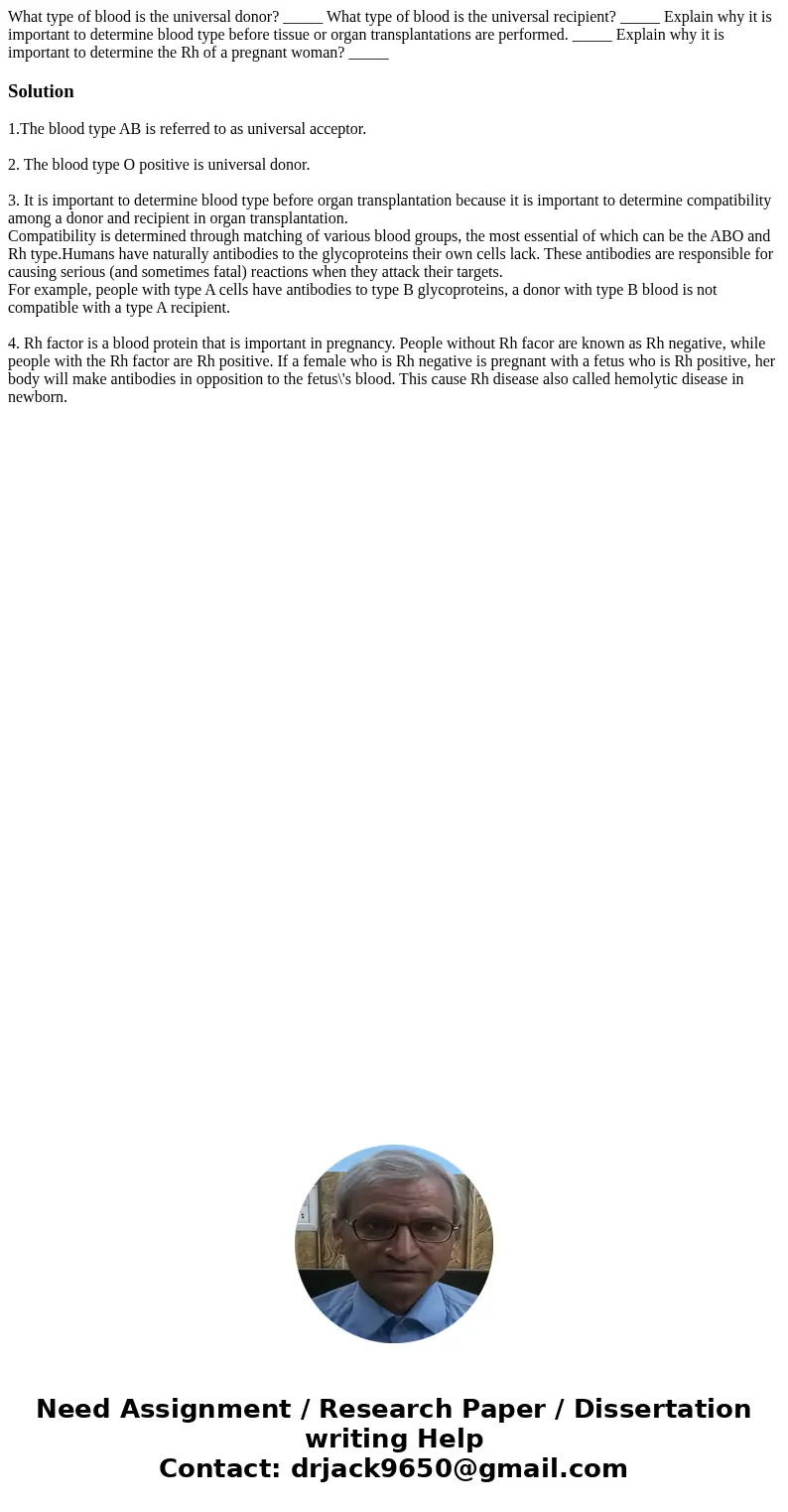 What type of blood is the universal donor? _____ What type of blood is the universal recipient? _____ Explain why it is important to determine blood type before tissue or organ transplantations are performed. _____ Explain why it is important to determine the Rh of a pregnant woman? _____

Solution

1.The blood type AB is referred to as universal acceptor.

2. The blood type O positive is universal donor.

3. It is important to determine blood type before organ transplantation because it is important to determine compatibility among a donor and recipient in organ transplantation.
Compatibility is determined through matching of various blood groups, the most essential of which can be the ABO and Rh type.Humans have naturally antibodies to the glycoproteins their own cells lack. These antibodies are responsible for causing serious (and sometimes fatal) reactions when they attack their targets.
For example, people with type A cells have antibodies to type B glycoproteins, a donor with type B blood is not compatible with a type A recipient.

4. Rh factor is a blood protein that is important in pregnancy. People without Rh facor are known as Rh negative, while people with the Rh factor are Rh positive. If a female who is Rh negative is pregnant with a fetus who is Rh positive, her body will make antibodies in opposition to the fetus\'s blood. This cause Rh disease also called hemolytic disease in newborn.

Need Assignment / Research Paper / Dissertation writing Help
Contact: drjack9650@gmail.com